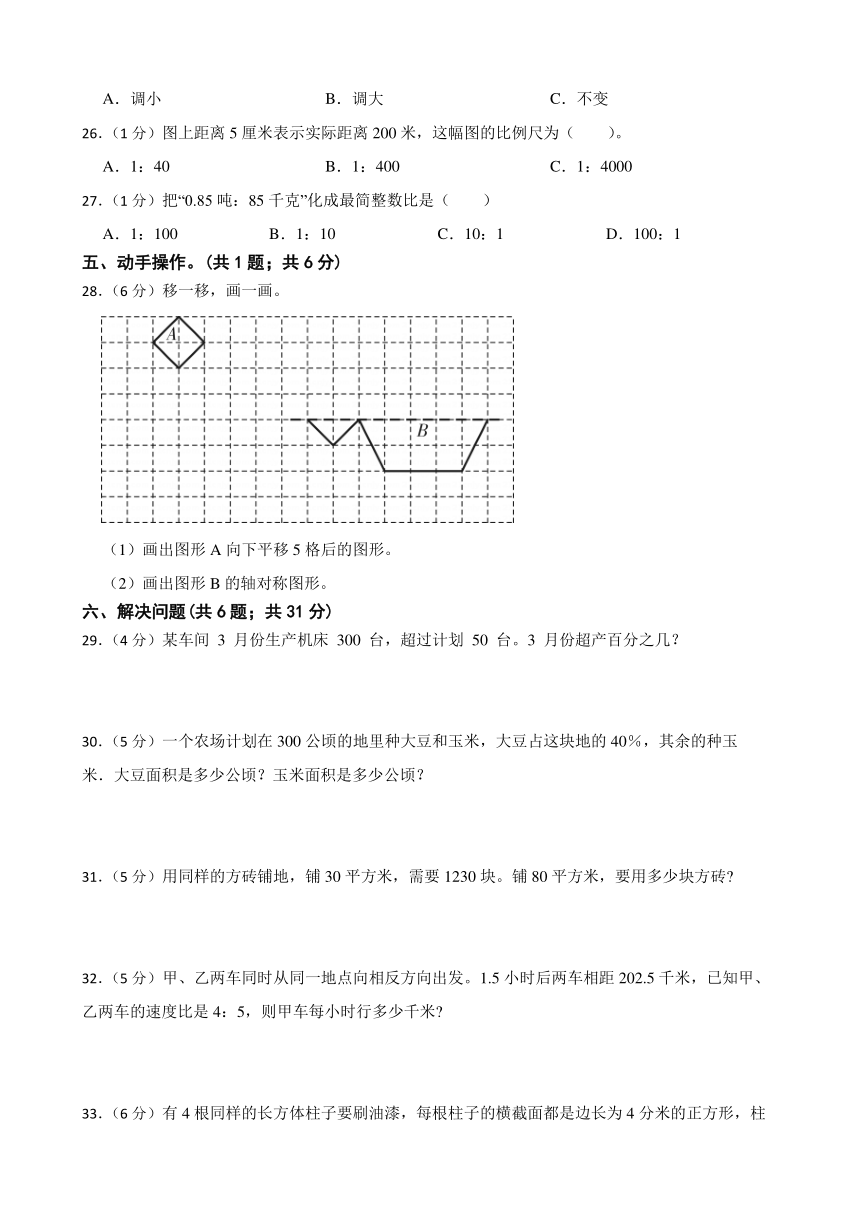 A．调小　　　　B．调大　　　　C．不变

26.（1 分）图上距离 5 厘米表示实际距离 200 米，这幅图的比例尺为（　　）。

A．1：40　　　　B．1：400　　　　C．1：4000

27.（1 分）把“0.85 吨：85 千克”化成最简整数比是（　　）

A．1：100　　　　B．1：10　　　　C．10：1　　　　D．100：1

五、动手操作。(共 1 题；共 6 分)

28.（6 分）移一移，画一画。

A

B

（1）画出图形 A 向下平移 5 格后的图形。

（2）画出图形 B 的轴对称图形。

六、解决问题(共 6 题；共 31 分)

29.（4 分）某车间 3 月份生产机床 300 台，超过计划 50 台。3 月份超产百分之几？

30.（5 分）一个农场计划在 300 公顷的地里种大豆和玉米，大豆占这块地的 40%，其余的种玉米．大豆面积是多少公顷？玉米面积是多少公顷？

31.（5 分）用同样的方砖铺地，铺 30 平方米，需要 1230 块。铺 80 平方米，要用多少块方砖?

32.（5 分）甲、乙两车同时从同一地点向相反方向出发。1.5 小时后两车相距 202.5 千米，已知甲、乙两车的速度比是 4：5，则甲车每小时行多少千米?

33.（6 分）有 4 根同样的长方体柱子要刷油漆，每根柱子的横截面都是边长为 4 分米的正方形，柱